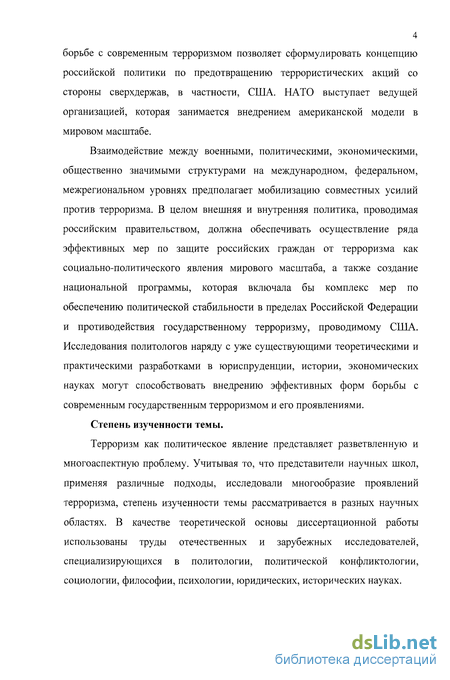 4

борьбе с современным терроризмом позволяет сформулировать концепцию российской политики по предотвращению террористических акций со стороны сверхдержав, в частности, США. НАТО выступает ведущей организацией, которая занимается внедрением американской модели в мировом масштабе.

Взаимодействие между военными, политическими, экономическими, общественно значимыми структурами на международном, федеральном, межрегиональном уровнях предполагает мобилизацию совместных усилий против терроризма. В целом внешняя и внутренняя политика, проводимая российским правительством, должна обеспечивать осуществление ряда эффективных мер по защите российских граждан от терроризма как социально-политического явления мирового масштаба, а также создание национальной программы, которая включала бы комплекс мер по обеспечению политической стабильности в пределах Российской Федерации и противодействия государственному терроризму, проводимому США. Исследования политологов наряду с уже существующими теоретическими и практическими разработками в юриспруденции, истории, экономических науках могут способствовать внедрению эффективных форм борьбы с современным государственным терроризмом и его проявлениями.

Степень изученности темы.

Терроризм как политическое явление представляет разветвленную и многоаспектную проблему. Учитывая то, что представители научных школ, применяя различные подходы, исследовали многообразие проявлений терроризма, степень изученности темы рассматривается в разных научных областях. В качестве теоретической основы диссертационной работы использованы труды отечественных и зарубежных исследователей, специализирующихся в политологии, политической конфликтологии, социологии, философии, психологии, юридических, исторических науках.

dsLib.net
библиотека диссертаций